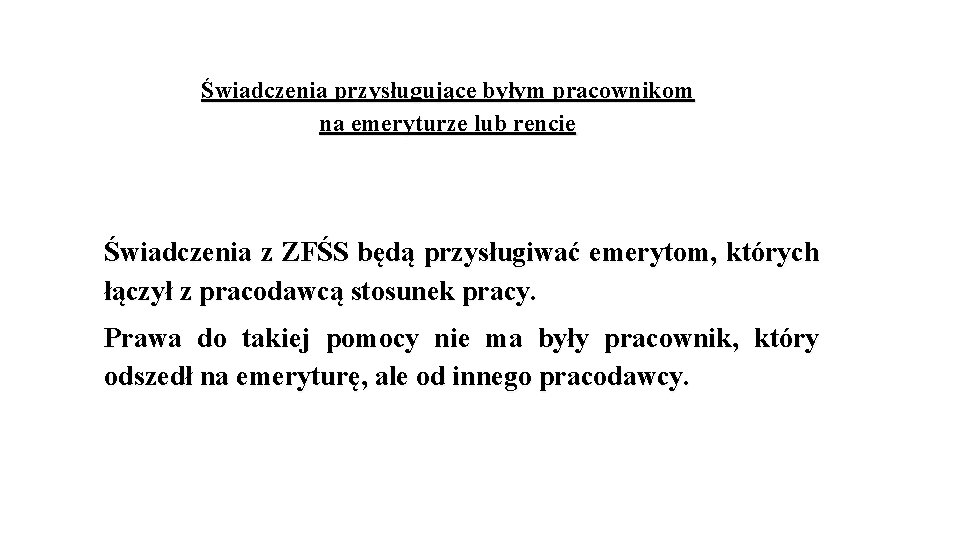 Świadczenia przysługujące byłym pracownikom na emeryturze lub rencie

Świadczenia z ZFŚS będą przysługiwać emerytom, których łączył z pracodawcą stosunek pracy.

Prawa do takiej pomocy nie ma były pracownik, który odszedł na emeryturę, ale od innego pracodawcy.